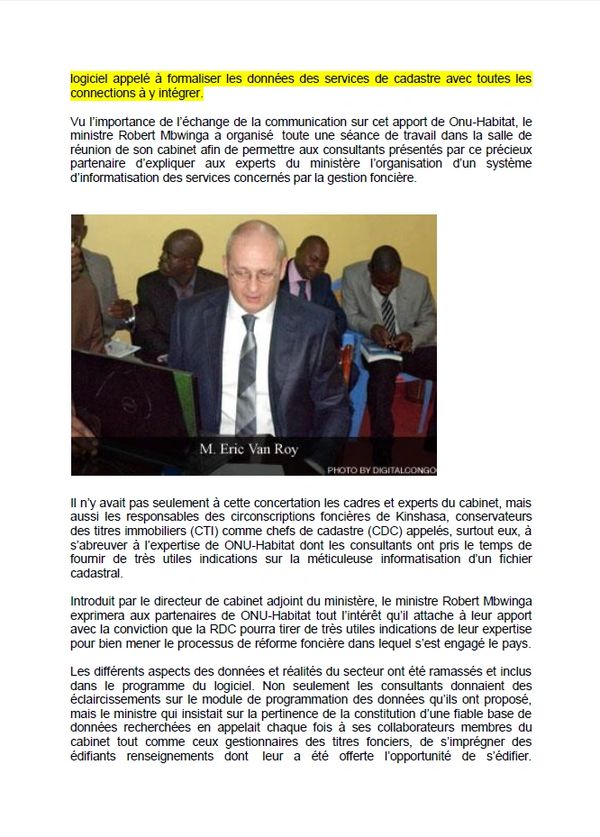 logiciel appelé à formaliser les données des services de cadastre avec toutes les connections à y intégrer.

Vu l'importance de l'échange de la communication sur cet apport de Onu-Habitat, le ministre Robert Mbwinga a organisé toute une séance de travail dans la salle de réunion de son cabinet afin de permettre aux consultants présentés par ce précieux partenaire d'expliquer aux experts du ministère l'organisation d'un système d'informatisation des services concernés par la gestion foncière.

M. Eric Van Roy

PHOTO BY DIGITALCONGO

Il n'y avait pas seulement à cette concertation les cadres et experts du cabinet, mais aussi les responsables des circonscriptions foncières de Kinshasa, conservateurs des titres immobiliers (CTI) comme chefs de cadastre (CDC) appelés, surtout eux, à s'abreuver à l'expertise de ONU-Habitat dont les consultants ont pris le temps de fournir de très utiles indications sur la méticuleuse informatisation d'un fichier cadastral.

Introduit par le directeur de cabinet adjoint du ministère, le ministre Robert Mbwinga exprimera aux partenaires de ONU-Habitat tout l'intérêt qu'il attache à leur apport avec la conviction que la RDC pourra tirer de très utiles indications de leur expertise pour bien mener le processus de réforme foncière dans lequel s'est engagé le pays.

Les différents aspects des données et réalités du secteur ont été ramassés et inclus dans le programme du logiciel. Non seulement les consultants donnaient des éclaircissements sur le module de programmation des données qu'ils ont proposé, mais le ministre qui insistait sur la pertinence de la constitution d'une fiable base de données recherchées en appelait chaque fois à ses collaborateurs membres du cabinet tout comme ceux gestionnaires des titres fonciers, de s'imprégner des édifiants renseignements dont leur a été offerte l'opportunité de s'édifier.